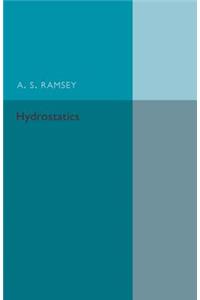 A. S. RAMSEY

Hydrostatics